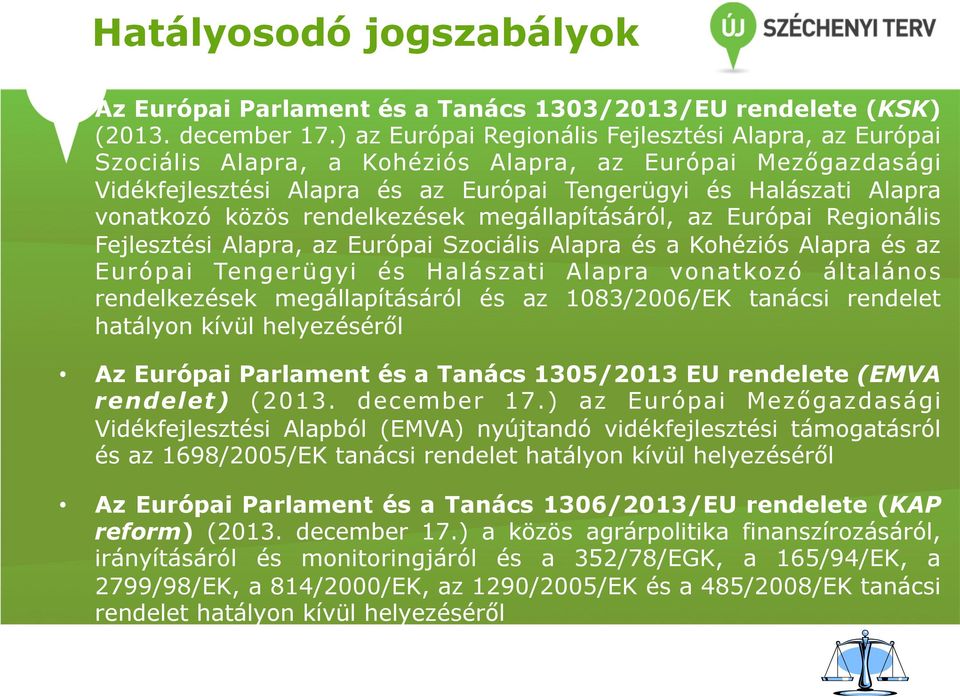 Hatályosodó jogszabályok

ÚJ SZÉCHENYI TERV

Az Európai Parlament és a Tanács 1303/2013/EU rendelete (KSK) (2013. december 17.) az Európai Regionális Fejlesztési Alapra, az Európai Szociális Alapra, a Kohéziós Alapra, az Európai Mezőgazdasági Vidékfejlesztési Alapra és az Európai Tengerügyi és Halászati Alapra vonatkozó közös rendelkezések megállapításáról, az Európai Regionális Fejlesztési Alapra, az Európai Szociális Alapra és a Kohéziós Alapra és az Európai Tengerügyi és Halászati Alapra vonatkozó általános rendelkezések megállapításáról és az 1083/2006/EK tanácsi rendelet hatályon kívül helyezéséről

• Az Európai Parlament és a Tanács 1305/2013 EU rendelete (EMVA rendelet) (2013. december 17.) az Európai Mezőgazdasági Vidékfejlesztési Alapból (EMVA) nyújtandó vidékfejlesztési támogatásról és az 1698/2005/EK tanácsi rendelet hatályon kívül helyezéséről

• Az Európai Parlament és a Tanács 1306/2013/EU rendelete (KAP reform) (2013. december 17.) a közös agrárpolitika finanszírozásáról, irányításáról és monitoringjáról és a 352/78/EGK, a 165/94/EK, a 2799/98/EK, a 814/2000/EK, az 1290/2005/EK és a 485/2008/EK tanácsi rendelet hatályon kívül helyezéséről